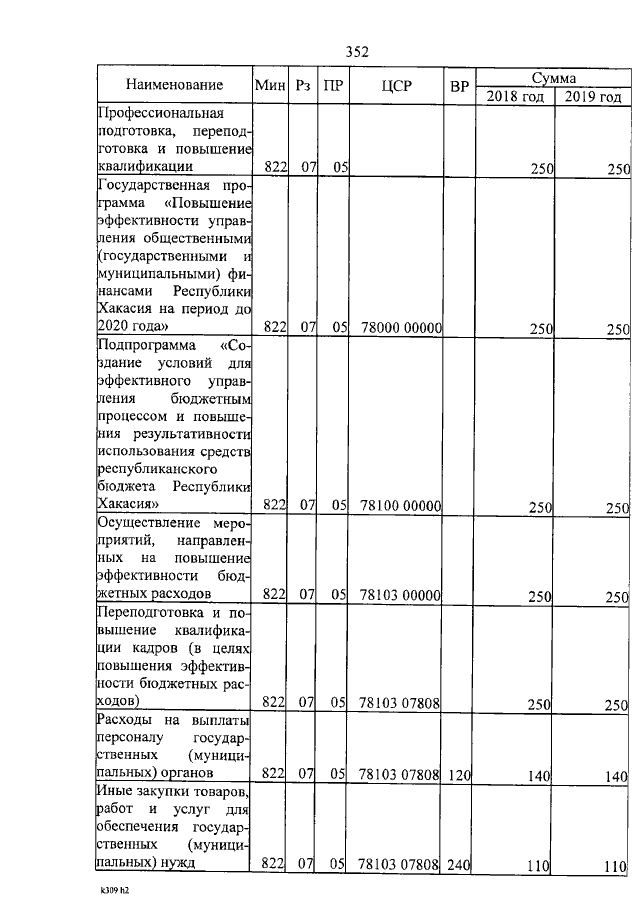 352

| Наименование | Мин | Рз | ПР | ЦСР | ВР | Сумма 2018 год | Сумма 2019 год |
|---|---|---|---|---|---|---|---|
| Профессиональная подготовка, переподготовка и повышение квалификации | 822 | 07 | 05 | | | 250 | 250 |
| Государственная программа «Повышение эффективности управления общественными (государственными и муниципальными) финансами Республики Хакасия на период до 2020 года» | 822 | 07 | 05 | 78000 00000 | | 250 | 250 |
| Подпрограмма «Создание условий для эффективного управления бюджетным процессом и повышения результативности использования средств республиканского бюджета Республики Хакасия» | 822 | 07 | 05 | 78100 00000 | | 250 | 250 |
| Осуществление мероприятий, направленных на повышение эффективности бюджетных расходов | 822 | 07 | 05 | 78103 00000 | | 250 | 250 |
| Переподготовка и повышение квалификации кадров (в целях повышения эффективности бюджетных расходов) | 822 | 07 | 05 | 78103 07808 | | 250 | 250 |
| Расходы на выплаты персоналу государственных (муниципальных) органов | 822 | 07 | 05 | 78103 07808 | 120 | 140 | 140 |
| Иные закупки товаров, работ и услуг для обеспечения государственных (муниципальных) нужд | 822 | 07 | 05 | 78103 07808 | 240 | 110 | 110 |

k309 h2